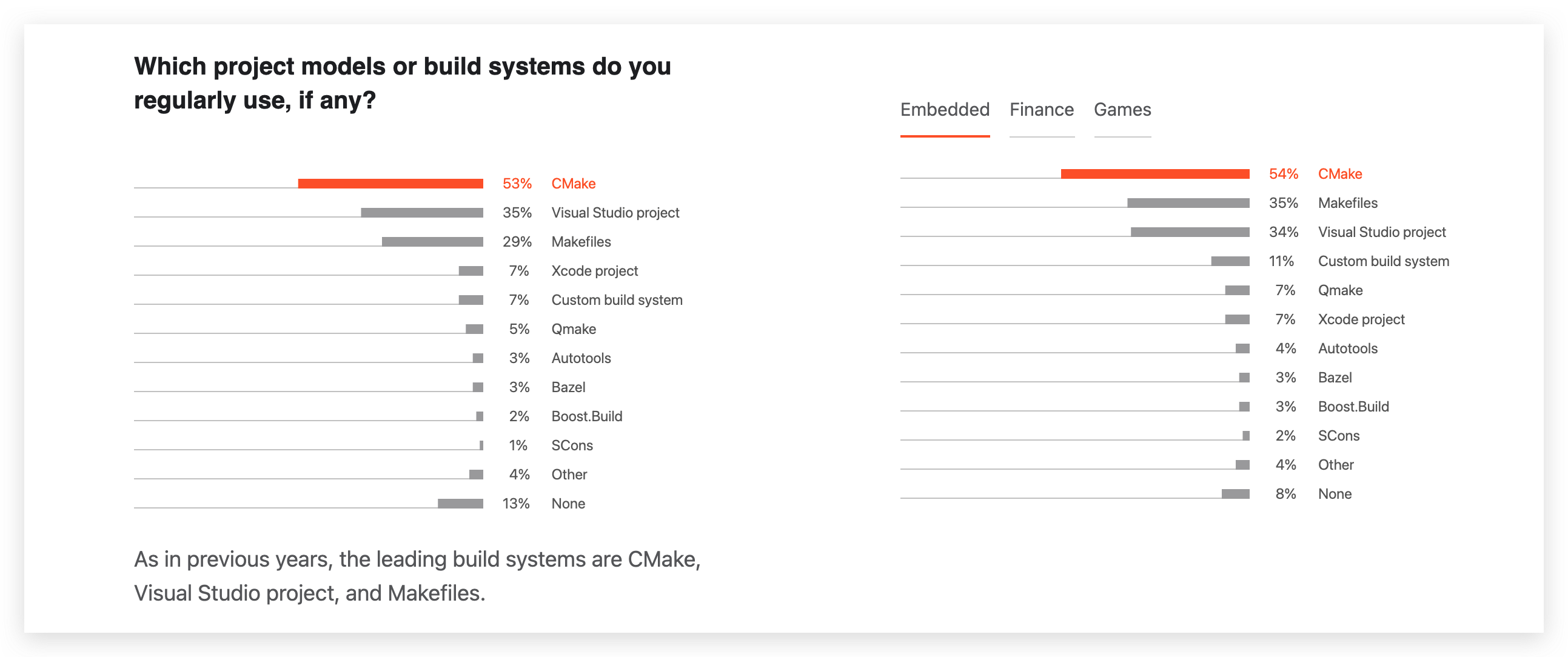 Which project models or build systems do you regularly use, if any?

53% CMake
35% Visual Studio project
29% Makefiles
7% Xcode project
7% Custom build system
5% Qmake
3% Autotools
3% Bazel
2% Boost.Build
1% SCons
4% Other
13% None

As in previous years, the leading build systems are CMake, Visual Studio project, and Makefiles.

Embedded Finance Games

54% CMake
35% Makefiles
34% Visual Studio project
11% Custom build system
7% Qmake
7% Xcode project
4% Autotools
3% Bazel
3% Boost.Build
2% SCons
4% Other
8% None